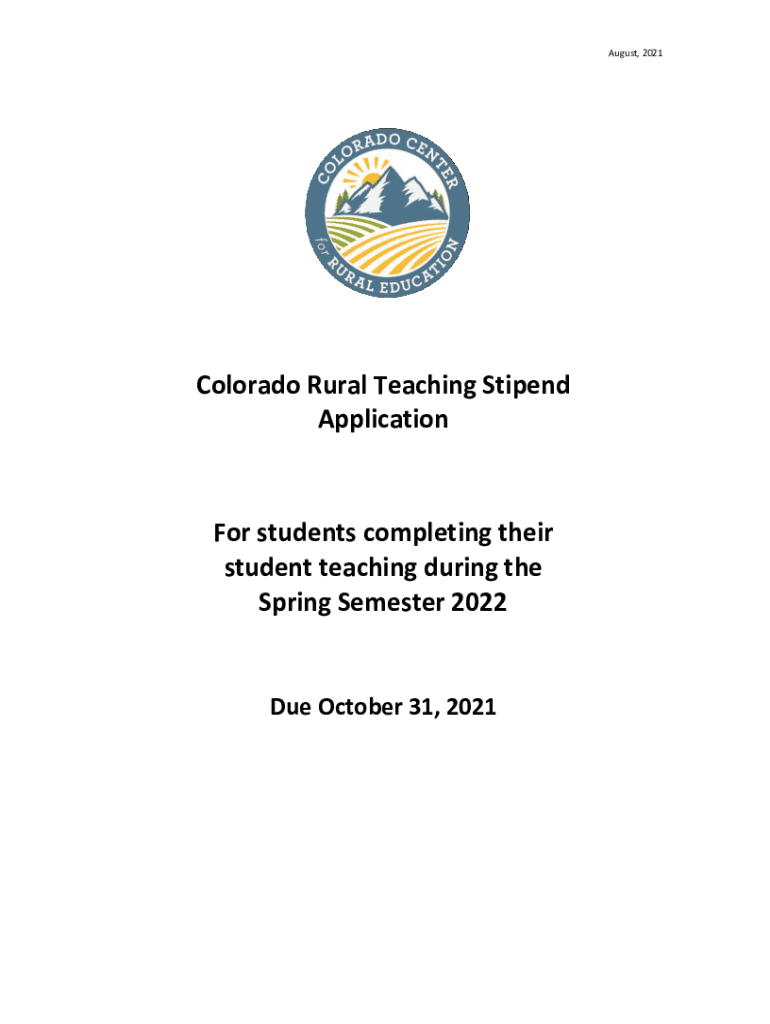 August, 2021

COLORADO CENTER for RURAL EDUCATION

Colorado Rural Teaching Stipend Application

For students completing their student teaching during the Spring Semester 2022

Due October 31, 2021